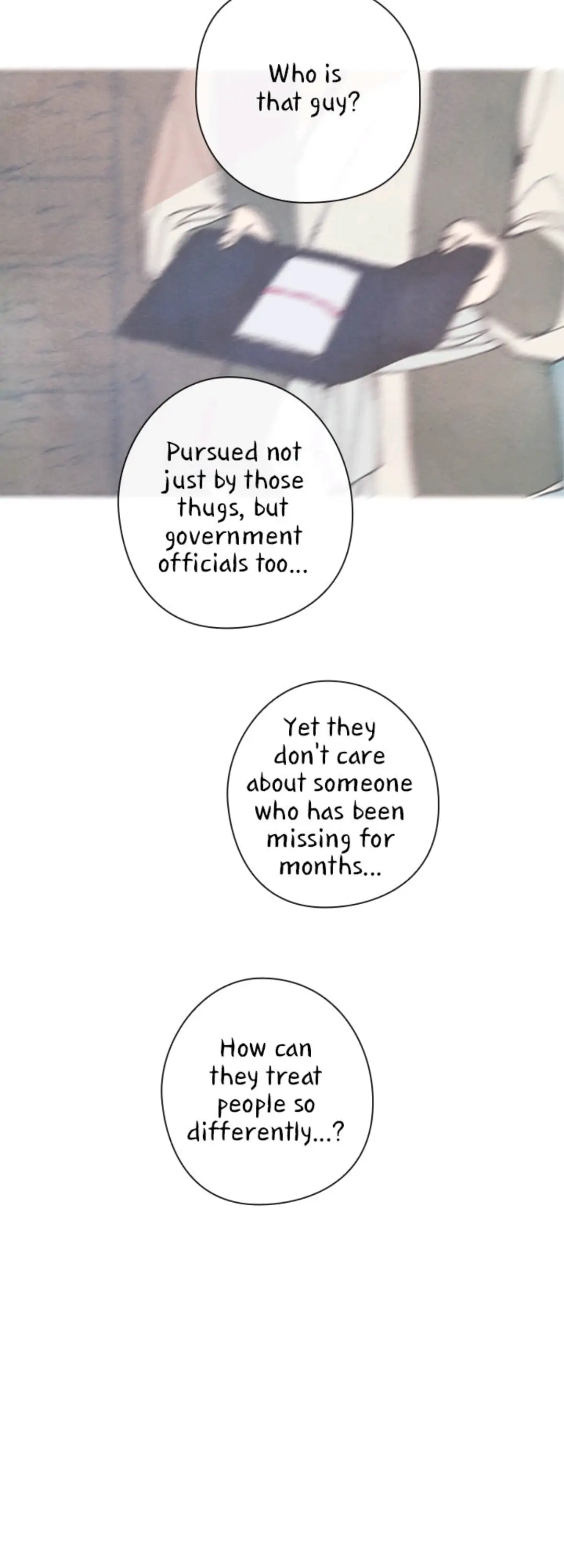 Who is that guy?

Pursued not just by those thugs, but government officials too...

Yet they don't care about someone who has been missing for months...

How can they treat people so differently...?